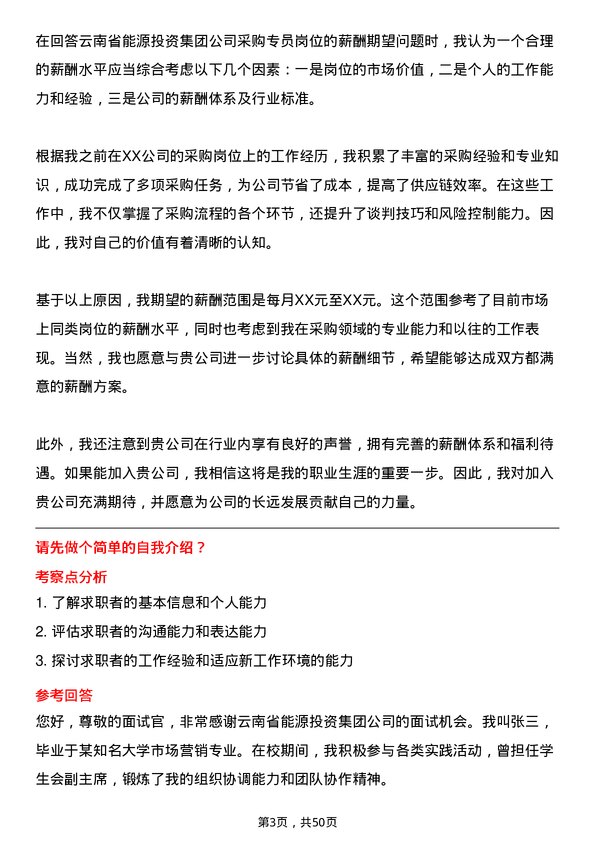 在回答云南省能源投资集团公司采购专员岗位的薪酬期望问题时，我认为一个合理的薪酬水平应当综合考虑以下几个因素：一是岗位的市场价值，二是个人的工作能力和经验，三是公司的薪酬体系及行业标准。

根据我之前在XX公司的采购岗位上的工作经历，我积累了丰富的采购经验和专业知识，成功完成了多项采购任务，为公司节省了成本，提高了供应链效率。在这些工作中，我不仅掌握了采购流程的各个环节，还提升了谈判技巧和风险控制能力。因此，我对自己的价值有着清晰的认知。

基于以上原因，我期望的薪酬范围是每月XX元至XX元。这个范围参考了目前市场上同类岗位的薪酬水平，同时也考虑到我在采购领域的专业能力和以往的工作表现。当然，我也愿意与贵公司进一步讨论具体的薪酬细节，希望能够达成双方都满意的薪酬方案。

此外，我还注意到贵公司在行业内享有良好的声誉，拥有完善的薪酬体系和福利待遇。如果能加入贵公司，我相信这将是我的职业生涯的重要一步。因此，我对加入贵公司充满期待，并愿意为公司的长远发展贡献自己的力量。

请先做个简单的自我介绍？

考察点分析

1. 了解求职者的基本信息和个人能力

2. 评估求职者的沟通能力和表达能力

3. 探讨求职者的工作经验和适应新工作环境的能力

参考回答

您好，尊敬的面试官，非常感谢云南省能源投资集团公司的面试机会。我叫张三，毕业于某知名大学市场营销专业。在校期间，我积极参与各类实践活动，曾担任学生会副主席，锻炼了我的组织协调能力和团队协作精神。

第3页，共50页